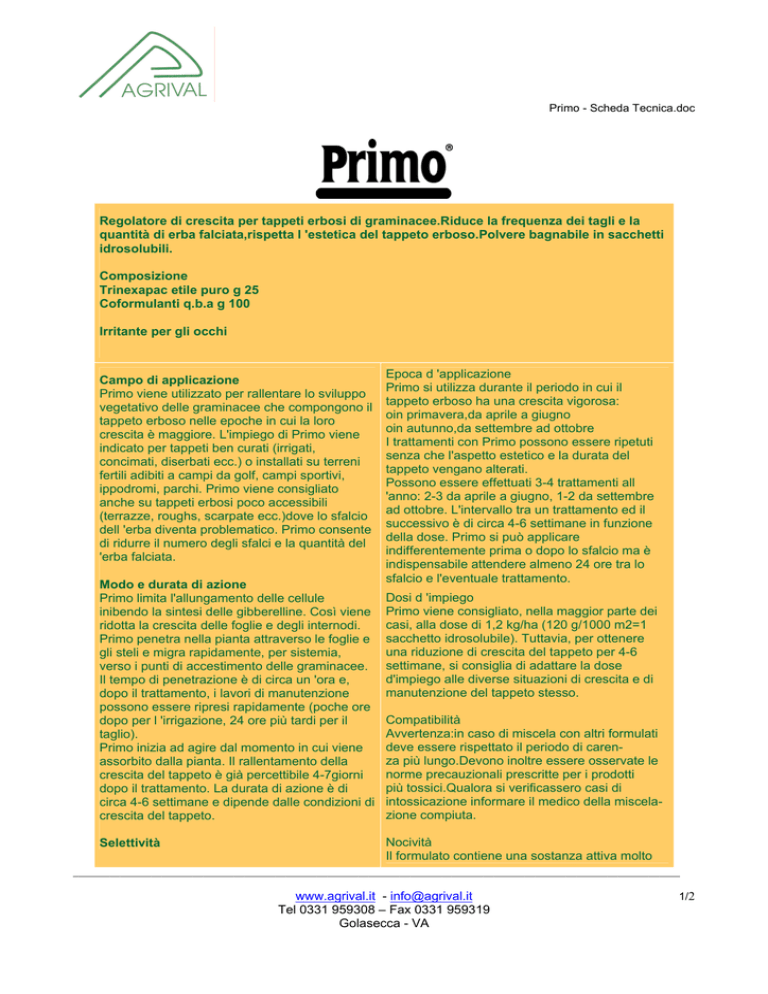 AGRIVAL

Primo - Scheda Tecnica.doc

Primo®

Regolatore di crescita per tappeti erbosi di graminacee.Riduce la frequenza dei tagli e la quantità di erba falciata,rispetta l 'estetica del tappeto erboso.Polvere bagnabile in sacchetti idrosolubili.

Composizione
Trinexapac etile puro g 25
Coformulanti q.b.a g 100

Irritante per gli occhi

Campo di applicazione
Primo viene utilizzato per rallentare lo sviluppo vegetativo delle graminacee che compongono il tappeto erboso nelle epoche in cui la loro crescita è maggiore. L'impiego di Primo viene indicato per tappeti ben curati (irrigati, concimati, diserbati ecc.) o installati su terreni fertili adibiti a campi da golf, campi sportivi, ippodromi, parchi. Primo viene consigliato anche su tappeti erbosi poco accessibili (terrazze, roughs, scarpate ecc.)dove lo sfalcio dell 'erba diventa problematico. Primo consente di ridurre il numero degli sfalci e la quantità del 'erba falciata.

Modo e durata di azione
Primo limita l'allungamento delle cellule inibendo la sintesi delle gibberelline. Così viene ridotta la crescita delle foglie e degli internodi. Primo penetra nella pianta attraverso le foglie e gli steli e migra rapidamente, per sistemia, verso i punti di accestimento delle graminacee. Il tempo di penetrazione è di circa un 'ora e, dopo il trattamento, i lavori di manutenzione possono essere ripresi rapidamente (poche ore dopo per l 'irrigazione, 24 ore più tardi per il taglio).
Primo inizia ad agire dal momento in cui viene assorbito dalla pianta. Il rallentamento della crescita del tappeto è già percettibile 4-7giorni dopo il trattamento. La durata di azione è di circa 4-6 settimane e dipende dalle condizioni di crescita del tappeto.

Selettività

Epoca d 'applicazione
Primo si utilizza durante il periodo in cui il tappeto erboso ha una crescita vigorosa:
oin primavera,da aprile a giugno
oin autunno,da settembre ad ottobre
I trattamenti con Primo possono essere ripetuti senza che l'aspetto estetico e la durata del tappeto vengano alterati.
Possono essere effettuati 3-4 trattamenti all 'anno: 2-3 da aprile a giugno, 1-2 da settembre ad ottobre. L'intervallo tra un trattamento ed il successivo è di circa 4-6 settimane in funzione della dose. Primo si può applicare indifferentemente prima o dopo lo sfalcio ma è indispensabile attendere almeno 24 ore tra lo sfalcio e l'eventuale trattamento.

Dosi d 'impiego
Primo viene consigliato, nella maggior parte dei casi, alla dose di 1,2 kg/ha (120 g/1000 m2=1 sacchetto idrosolubile). Tuttavia, per ottenere una riduzione di crescita del tappeto per 4-6 settimane, si consiglia di adattare la dose d'impiego alle diverse situazioni di crescita e di manutenzione del tappeto stesso.

Compatibilità
Avvertenza:in caso di miscela con altri formulati deve essere rispettato il periodo di carenza più lungo.Devono inoltre essere osservate le norme precauzionali prescritte per i prodotti più tossici.Qualora si verificassero casi di intossicazione informare il medico della miscelazione compiuta.

Nocività
Il formulato contiene una sostanza attiva molto

www.agrival.it - info@agrival.it
Tel 0331 959308 – Fax 0331 959319
Golasecca - VA

1/2